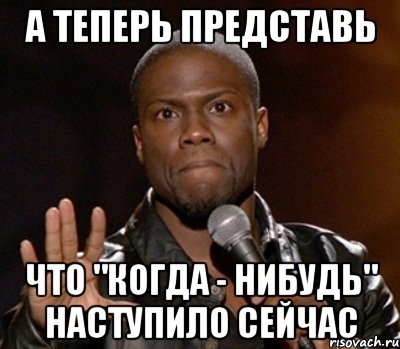 А ТЕПЕРЬ ПРЕДСТАВЬ

ЧТО "КОГДА - НИБУДЬ" НАСТУПИЛО СЕЙЧАС

risovach.ru